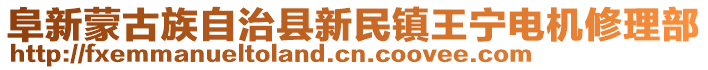 阜新蒙古族自治县新民镇王宁电机修理部
http://fxemmanueltoland.cn.coovee.com